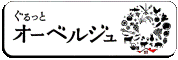 ぐるっと
オーベルジュ